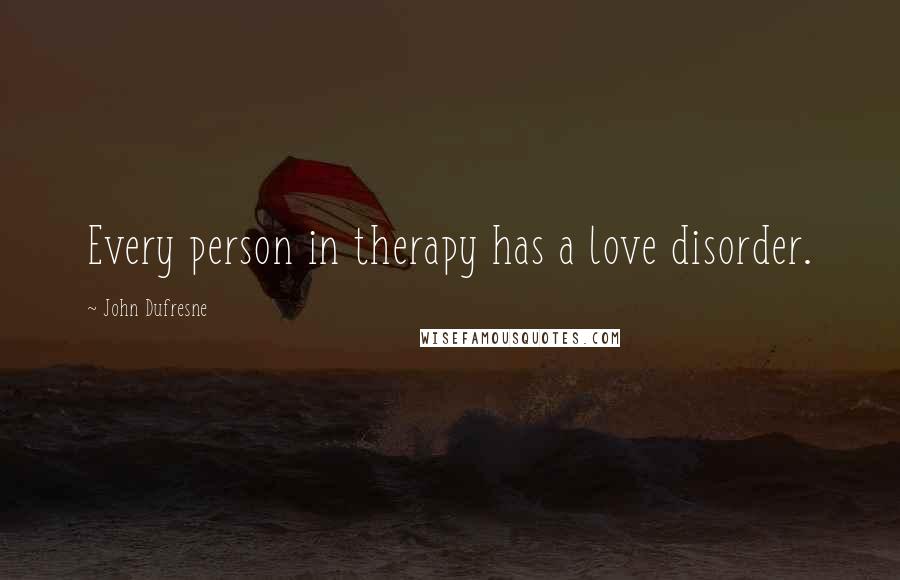 Every person in therapy has a love disorder.

~ John Dufresne

WISEFAMOUSQUOTES.COM